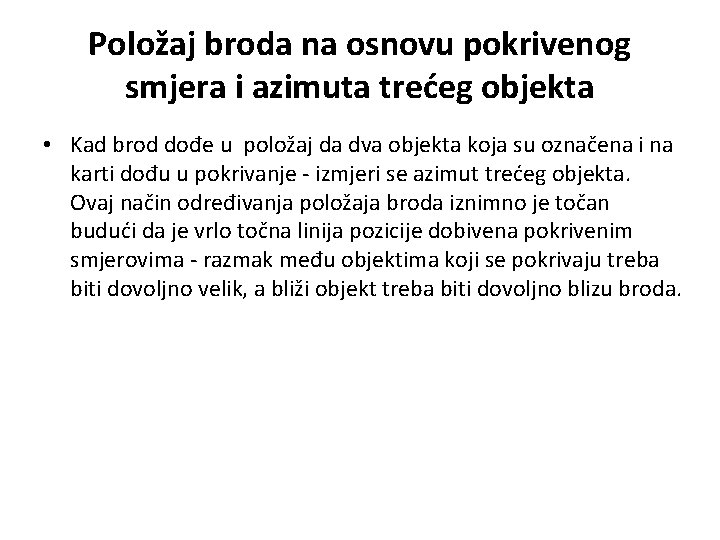 Položaj broda na osnovu pokrivenog smjera i azimuta trećeg objekta

• Kad brod dođe u položaj da dva objekta koja su označena i na karti dođu u pokrivanje - izmjeri se azimut trećeg objekta. Ovaj način određivanja položaja broda iznimno je točan budući da je vrlo točna linija pozicije dobivena pokrivenim smjerovima - razmak među objektima koji se pokrivaju treba biti dovoljno velik, a bliži objekt treba biti dovoljno blizu broda.